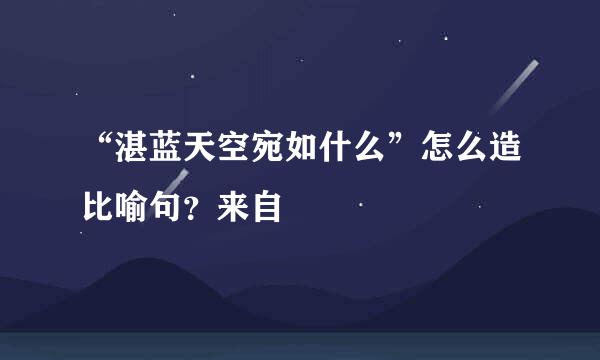 “湛蓝天空宛如什么”怎么造比喻句？来自